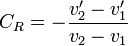 $C_R = -\frac{v_2' - v_1'}{v_2 - v_1}$